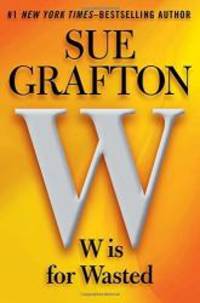 #1 NEW YORK TIMES–BESTSELLING AUTHOR

SUE GRAFTON

W

W is for Wasted